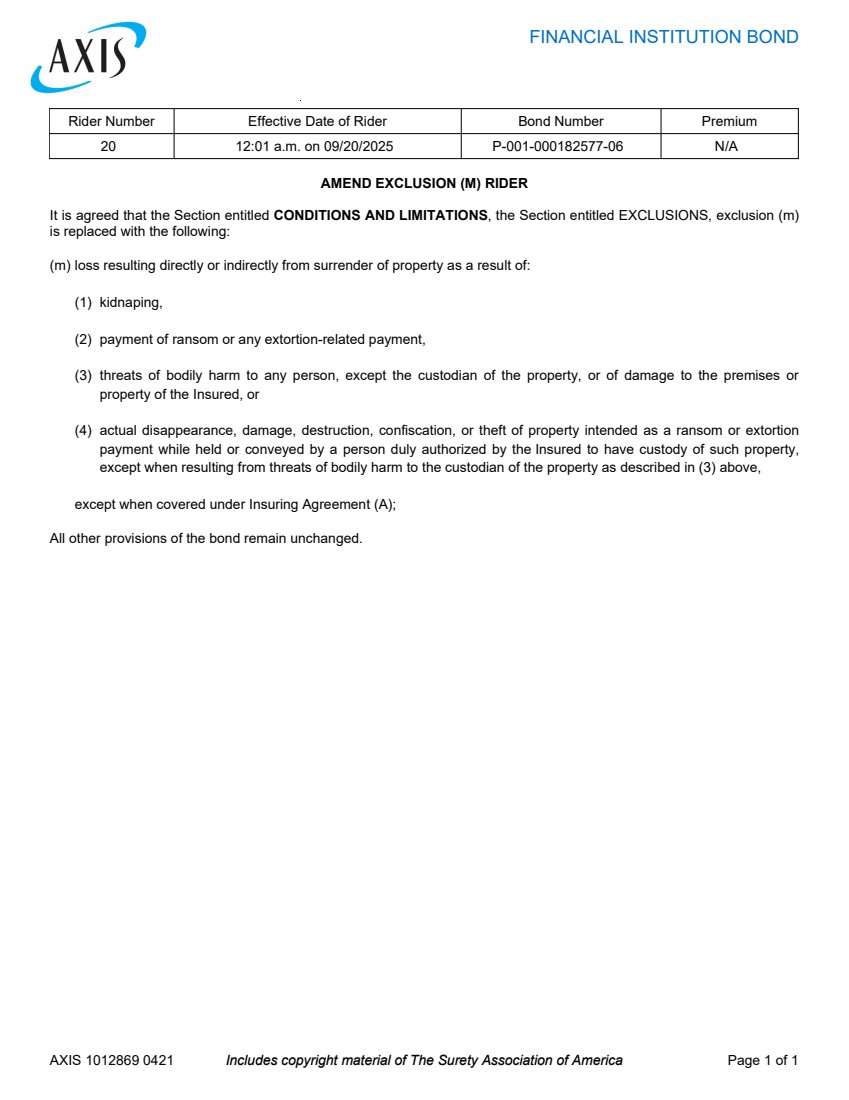 AXIS

FINANCIAL INSTITUTION BOND

| Rider Number | Effective Date of Rider | Bond Number | Premium |
|---|---|---|---|
| 20 | 12:01 a.m. on 09/20/2025 | P-001-000182577-06 | N/A |

AMEND EXCLUSION (M) RIDER

It is agreed that the Section entitled CONDITIONS AND LIMITATIONS, the Section entitled EXCLUSIONS, exclusion (m) is replaced with the following:

(m) loss resulting directly or indirectly from surrender of property as a result of:

(1) kidnaping,

(2) payment of ransom or any extortion-related payment,

(3) threats of bodily harm to any person, except the custodian of the property, or of damage to the premises or property of the Insured, or

(4) actual disappearance, damage, destruction, confiscation, or theft of property intended as a ransom or extortion payment while held or conveyed by a person duly authorized by the Insured to have custody of such property, except when resulting from threats of bodily harm to the custodian of the property as described in (3) above,

except when covered under Insuring Agreement (A);

All other provisions of the bond remain unchanged.

AXIS 1012869 0421 Includes copyright material of The Surety Association of America Page 1 of 1